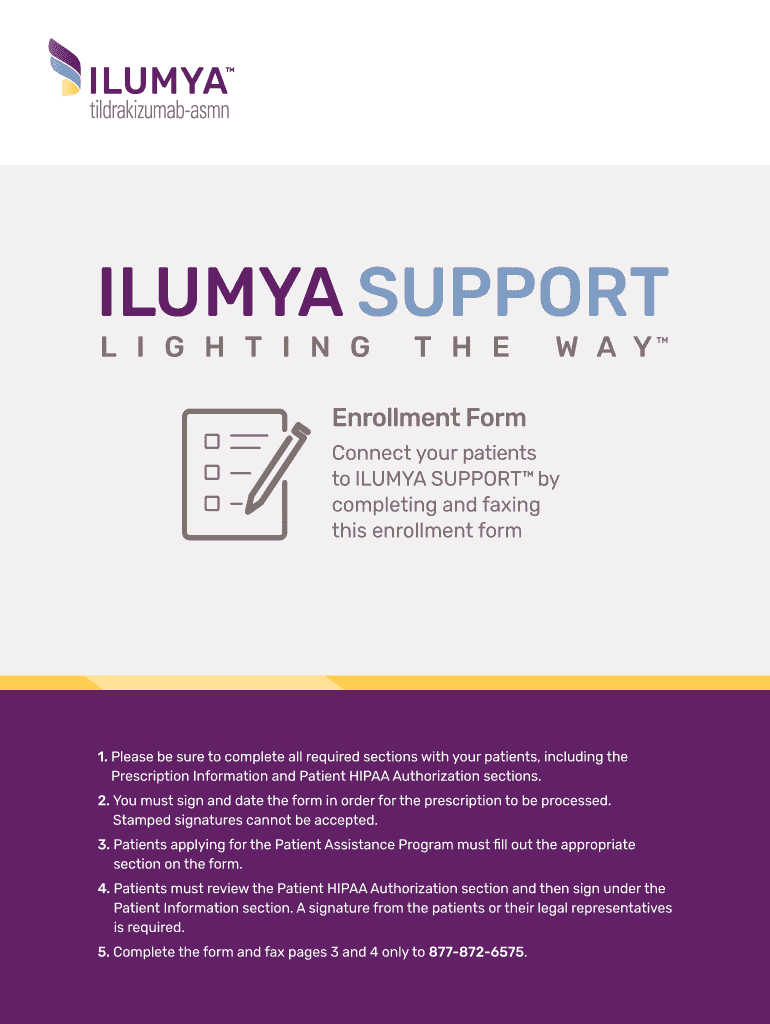 ILUMYA™
tildrakizumab-asmn

ILUMYA SUPPORT
LIGHTING THE WAY™

Enrollment Form
Connect your patients to ILUMYA SUPPORT™ by completing and faxing this enrollment form

1. Please be sure to complete all required sections with your patients, including the Prescription Information and Patient HIPAA Authorization sections.
2. You must sign and date the form in order for the prescription to be processed. Stamped signatures cannot be accepted.
3. Patients applying for the Patient Assistance Program must fill out the appropriate section on the form.
4. Patients must review the Patient HIPAA Authorization section and then sign under the Patient Information section. A signature from the patients or their legal representatives is required.
5. Complete the form and fax pages 3 and 4 only to 877-872-6575.